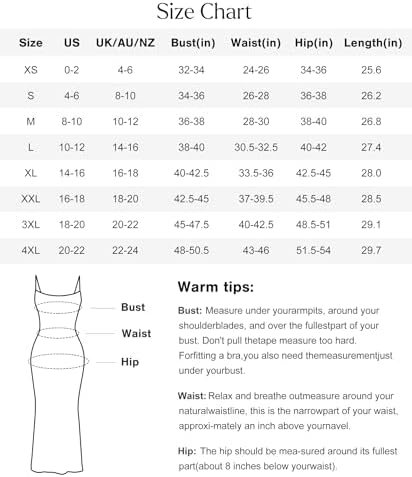 Size Chart

| Size | US | UK/AU/NZ | Bust(in) | Waist(in) | Hip(in) | Length(in) |
|---|---|---|---|---|---|---|
| XS | 0-2 | 4-6 | 32-34 | 24-26 | 34-36 | 25.6 |
| S | 4-6 | 8-10 | 34-36 | 26-28 | 36-38 | 26.2 |
| M | 8-10 | 10-12 | 36-38 | 28-30 | 38-40 | 26.8 |
| L | 10-12 | 14-16 | 38-40 | 30.5-32.5 | 40-42 | 27.4 |
| XL | 14-16 | 16-18 | 40-42.5 | 33.5-36 | 42.5-45 | 28.0 |
| XXL | 16-18 | 18-20 | 42.5-45 | 37-39.5 | 45.5-48 | 28.5 |
| 3XL | 18-20 | 20-22 | 45-47.5 | 40-42.5 | 48.5-51 | 29.1 |
| 4XL | 20-22 | 22-24 | 48-50.5 | 43-46 | 51.5-54 | 29.7 |

Bust
Waist
Hip

Warm tips:

Bust: Measure under yourarmpits, around your shoulderblades, and over the fullestpart of your bust. Don't pull thetape measure too hard. Forfitting a bra,you also need themeasurementjust under yourbust.

Waist: Relax and breathe outmeasure around your naturalwaistline, this is the narrowpart of your waist, approxi-mately an inch above yournavel.

Hip: The hip should be mea-sured around its fullest part(about 8 inches below yourwaist).